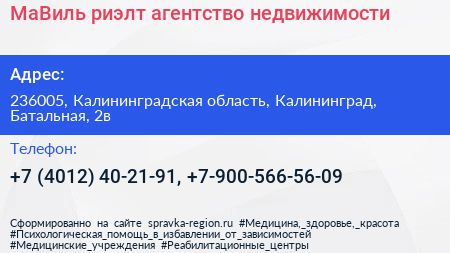 МаВиль риэлт агентство недвижимости

Адрес:

236005, Калининградская область, Калининград, Батальная, 2в

Телефон:

+7 (4012) 40-21-91, +7-900-566-56-09

Сформированно на сайте spravka-region.ru #Медицина,_здоровье,_красота #Психологическая_помощь_в_избавлении_от_зависимостей #Медицинские_учреждения #Реабилитационные_центры